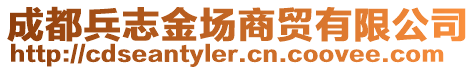 成都兵志金场商贸有限公司
http://cdseantyler.cn.coovee.com